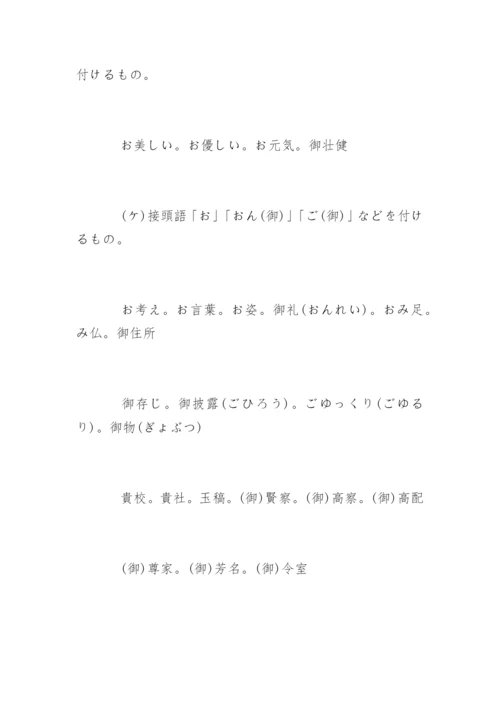 付けるもの。

お美しい。お優しい。お元気。御壮健

(ケ)接頭語「お」「おん(御)」「ご(御)」などを付けるもの。

お考え。お言葉。お姿。御礼(おんれい)。おみ足。み仏。御住所

御存じ。御披露(ごひろう)。ごゆっくり(ごゆるり)。御物(ぎょぶつ)

貴校。貴社。玉稿。(御)賢察。(御)高察。(御)高配

(御)尊家。(御)芳名。(御)令室